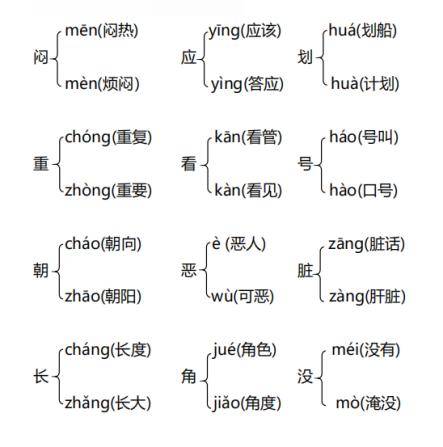 闷
mēn(闷热)
mèn(烦闷)

应
yīng(应该)
yìng(答应)

划
huá(划船)
huà(计划)

重
chóng(重复)
zhòng(重要)

看
kān(看管)
kàn(看见)

号
háo(号叫)
hào(口号)

朝
cháo(朝向)
zhāo(朝阳)

恶
è (恶人)
wù(可恶)

脏
zāng(脏话)
zàng(肝脏)

长
cháng(长度)
zhǎng(长大)

角
jué(角色)
jiǎo(角度)

没
méi(没有)
mò(淹没)